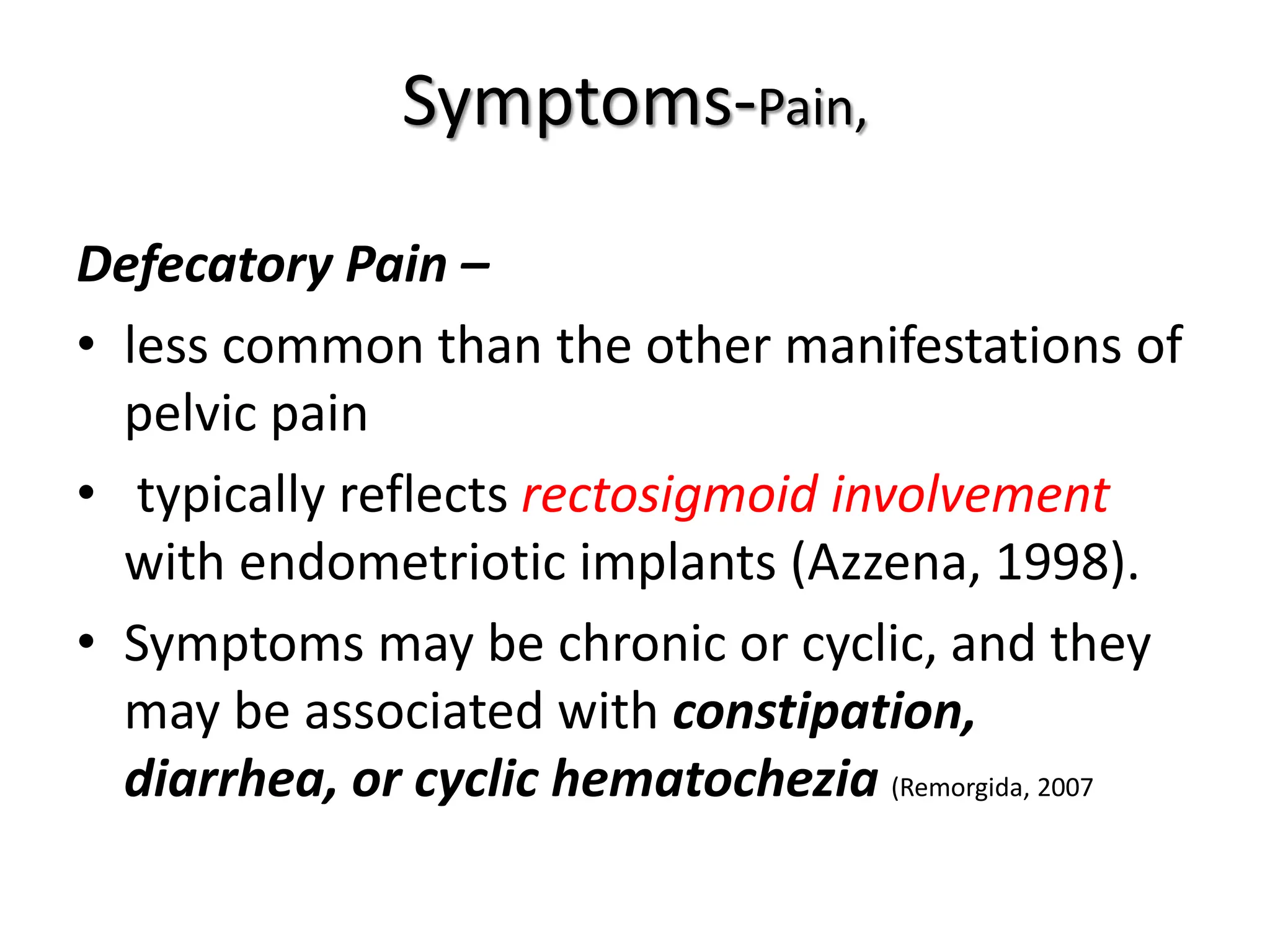 Symptoms-Pain,

Defecatory Pain –

• less common than the other manifestations of pelvic pain

• typically reflects rectosigmoid involvement with endometriotic implants (Azzena, 1998).

• Symptoms may be chronic or cyclic, and they may be associated with constipation, diarrhea, or cyclic hematochezia (Remorgida, 2007